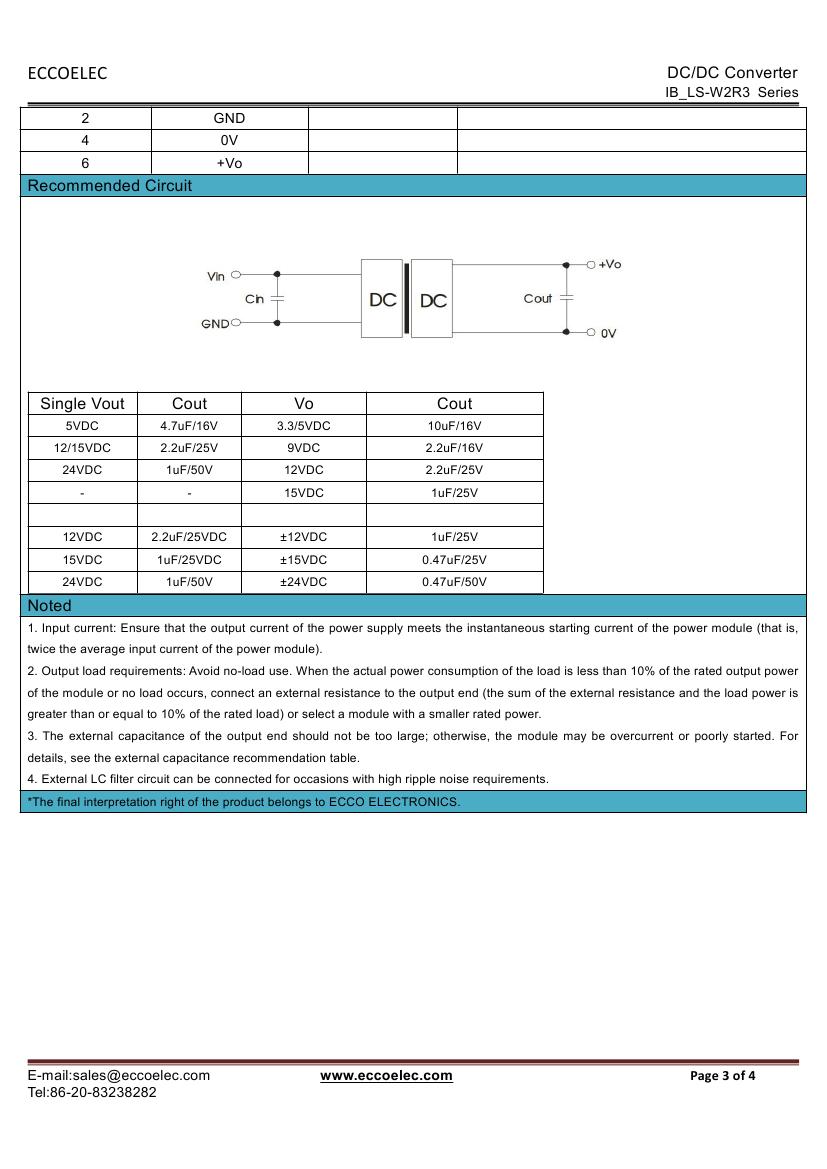 ECCOELEC

DC/DC Converter
IB_LS-W2R3 Series

| 2 | GND | | |
|---|---|---|---|
| 4 | 0V | | |
| 6 | +Vo | | |

Recommended Circuit

Vin
Cin
GND
DC
DC
Cout
+Vo
0V

| Single Vout | Cout | Vo | Cout |
|---|---|---|---|
| 5VDC | 4.7uF/16V | 3.3/5VDC | 10uF/16V |
| 12/15VDC | 2.2uF/25V | 9VDC | 2.2uF/16V |
| 24VDC | 1uF/50V | 12VDC | 2.2uF/25V |
| - | - | 15VDC | 1uF/25V |
| | | | |
| 12VDC | 2.2uF/25VDC | ±12VDC | 1uF/25V |
| 15VDC | 1uF/25VDC | ±15VDC | 0.47uF/25V |
| 24VDC | 1uF/50V | ±24VDC | 0.47uF/50V |

Noted

1. Input current: Ensure that the output current of the power supply meets the instantaneous starting current of the power module (that is, twice the average input current of the power module).
2. Output load requirements: Avoid no-load use. When the actual power consumption of the load is less than 10% of the rated output power of the module or no load occurs, connect an external resistance to the output end (the sum of the external resistance and the load power is greater than or equal to 10% of the rated load) or select a module with a smaller rated power.
3. The external capacitance of the output end should not be too large; otherwise, the module may be overcurrent or poorly started. For details, see the external capacitance recommendation table.
4. External LC filter circuit can be connected for occasions with high ripple noise requirements.

*The final interpretation right of the product belongs to ECCO ELECTRONICS.

E-mail:sales@eccoelec.com
Tel:86-20-83238282
www.eccoelec.com
Page 3 of 4